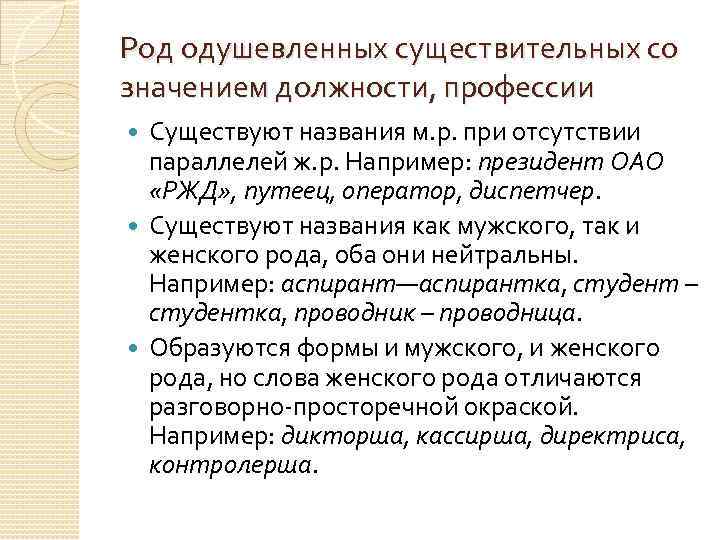 Род одушевленных существительных со значением должности, профессии

Существуют названия м.р. при отсутствии параллелей ж.р. Например: президент ОАО «РЖД», путеец, оператор, диспетчер.

Существуют названия как мужского, так и женского рода, оба они нейтральны. Например: аспирант—аспирантка, студент – студентка, проводник – проводница.

Образуются формы и мужского, и женского рода, но слова женского рода отличаются разговорно-просторечной окраской. Например: дикторша, кассирша, директриса, контролерша.